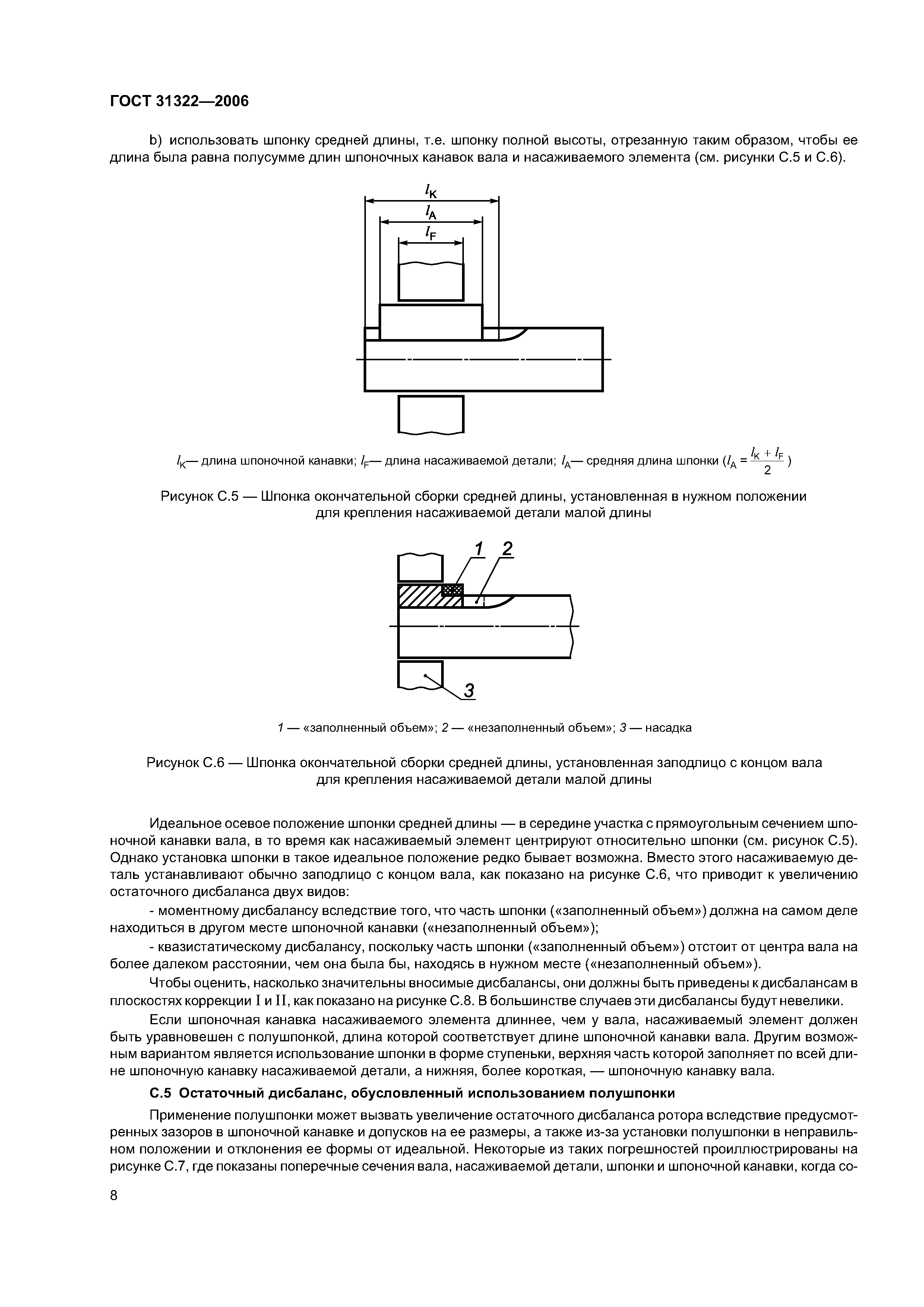 ГОСТ 31322—2006

b) использовать шпонку средней длины, т.е. шпонку полной высоты, отрезанную таким образом, чтобы ее длина была равна полусумме длин шпоночных канавок вала и насаживаемого элемента (см. рисунки С.5 и С.6).

$l_K$
$l_A$
$l_F$

$l_K$— длина шпоночной канавки; $l_F$— длина насаживаемой детали; $l_A$— средняя длина шпонки ($l_A = \frac{l_K + l_F}{2}$)

Рисунок С.5 — Шпонка окончательной сборки средней длины, установленная в нужном положении для крепления насаживаемой детали малой длины

1 2
3

1 — «заполненный объем»; 2 — «незаполненный объем»; 3 — насадка

Рисунок С.6 — Шпонка окончательной сборки средней длины, установленная заподлицо с концом вала для крепления насаживаемой детали малой длины

Идеальное осевое положение шпонки средней длины — в середине участка с прямоугольным сечением шпоночной канавки вала, в то время как насаживаемый элемент центрируют относительно шпонки (см. рисунок С.5). Однако установка шпонки в такое идеальное положение редко бывает возможна. Вместо этого насаживаемую деталь устанавливают обычно заподлицо с концом вала, как показано на рисунке С.6, что приводит к увеличению остаточного дисбаланса двух видов:

- моментному дисбалансу вследствие того, что часть шпонки («заполненный объем») должна на самом деле находиться в другом месте шпоночной канавки («незаполненный объем»);

- квазистатическому дисбалансу, поскольку часть шпонки («заполненный объем») отстоит от центра вала на более далеком расстоянии, чем она была бы, находясь в нужном месте («незаполненный объем»).

Чтобы оценить, насколько значительны вносимые дисбалансы, они должны быть приведены к дисбалансам в плоскостях коррекции I и II, как показано на рисунке С.8. В большинстве случаев эти дисбалансы будут невелики.

Если шпоночная канавка насаживаемого элемента длиннее, чем у вала, насаживаемый элемент должен быть уравновешен с полушпонкой, длина которой соответствует длине шпоночной канавки вала. Другим возможным вариантом является использование шпонки в форме ступеньки, верхняя часть которой заполняет по всей длине шпоночную канавку насаживаемой детали, а нижняя, более короткая, — шпоночную канавку вала.

С.5 Остаточный дисбаланс, обусловленный использованием полушпонки

Применение полушпонки может вызвать увеличение остаточного дисбаланса ротора вследствие предусмотренных зазоров в шпоночной канавке и допусков на ее размеры, а также из-за установки полушпонки в неправильном положении и отклонения ее формы от идеальной. Некоторые из таких погрешностей проиллюстрированы на рисунке С.7, где показаны поперечные сечения вала, насаживаемой детали, шпонки и шпоночной канавки, когда со-

8